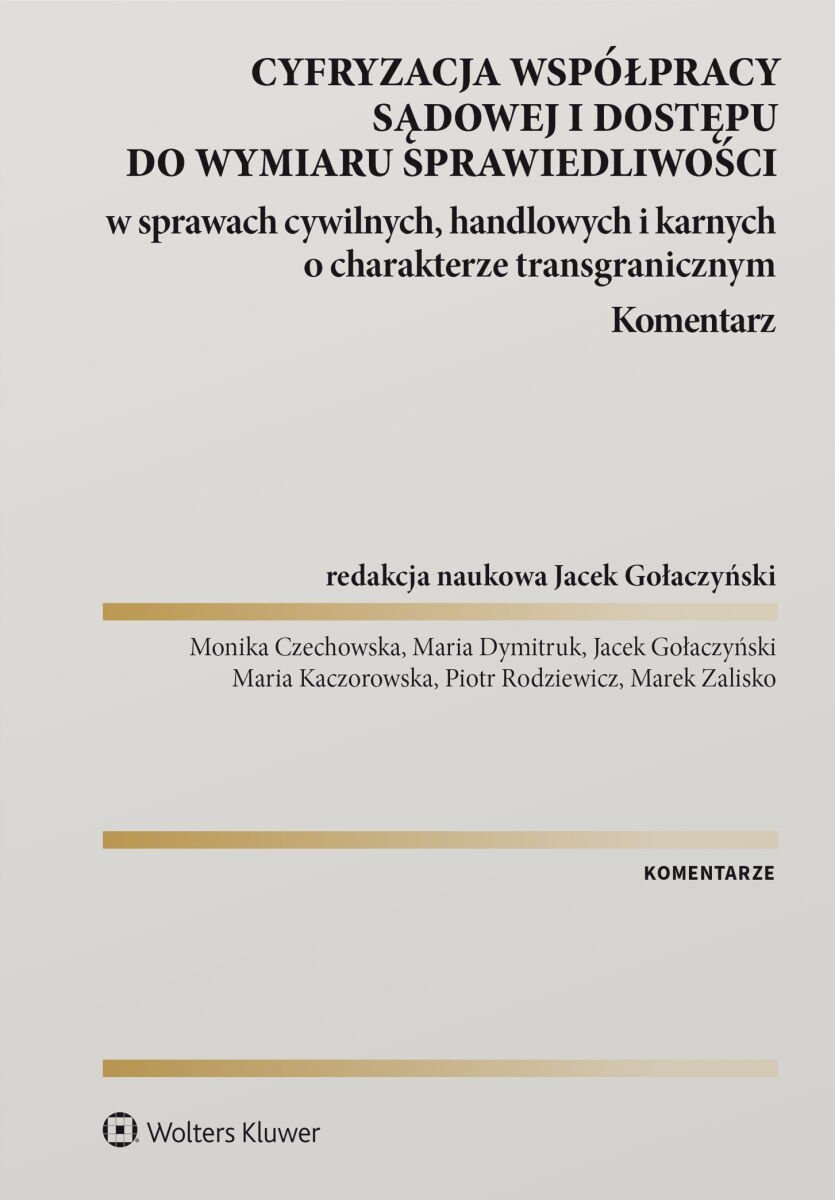 CYFRYZACJA WSPÓŁPRACY SĄDOWEJ I DOSTĘPU DO WYMIARU SPRAWIEDLIWOŚCI

w sprawach cywilnych, handlowych i karnych o charakterze transgranicznym

Komentarz

redakcja naukowa Jacek Gołaczyński

Monika Czechowska, Maria Dymitruk, Jacek Gołaczyński
Maria Kaczorowska, Piotr Rodziewicz, Marek Zalisko

KOMENTARZE

Wolters Kluwer